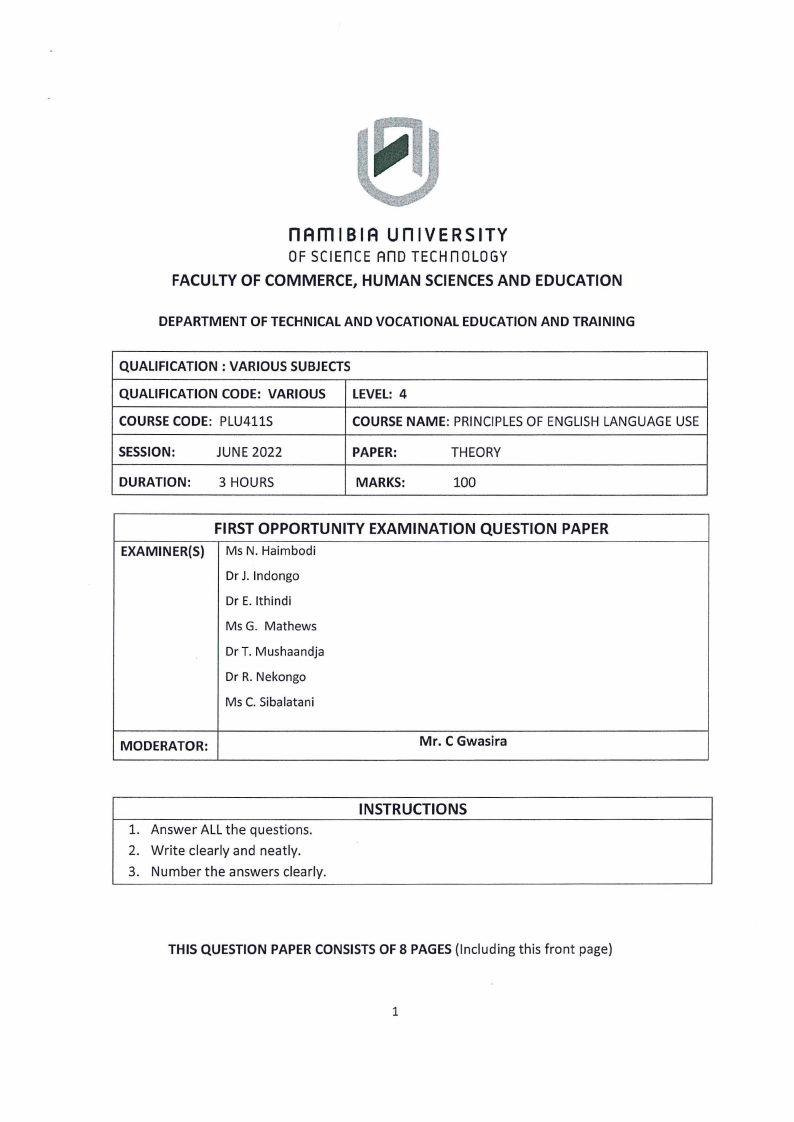 NAMIBIA UNIVERSITY
OF SCIENCE AND TECHNOLOGY
FACULTY OF COMMERCE, HUMAN SCIENCES AND EDUCATION

DEPARTMENT OF TECHNICAL AND VOCATIONAL EDUCATION AND TRAINING

| QUALIFICATION : VARIOUS SUBJECTS | |
|---|---|
| QUALIFICATION CODE: VARIOUS | LEVEL: 4 |
| COURSE CODE: PLU411S | COURSE NAME: PRINCIPLES OF ENGLISH LANGUAGE USE |
| SESSION: JUNE 2022 | PAPER: THEORY |
| DURATION: 3 HOURS | MARKS: 100 |

| FIRST OPPORTUNITY EXAMINATION QUESTION PAPER | |
|---|---|
| EXAMINER(S) | Ms N. Haimbodi<br>Dr J. Indongo<br>Dr E. Ithindi<br>Ms G. Mathews<br>Dr T. Mushaandja<br>Dr R. Nekongo<br>Ms C. Sibalatani |
| MODERATOR: | Mr. C Gwasira |

INSTRUCTIONS
1. Answer ALL the questions.
2. Write clearly and neatly.
3. Number the answers clearly.

THIS QUESTION PAPER CONSISTS OF 8 PAGES (Including this front page)

1